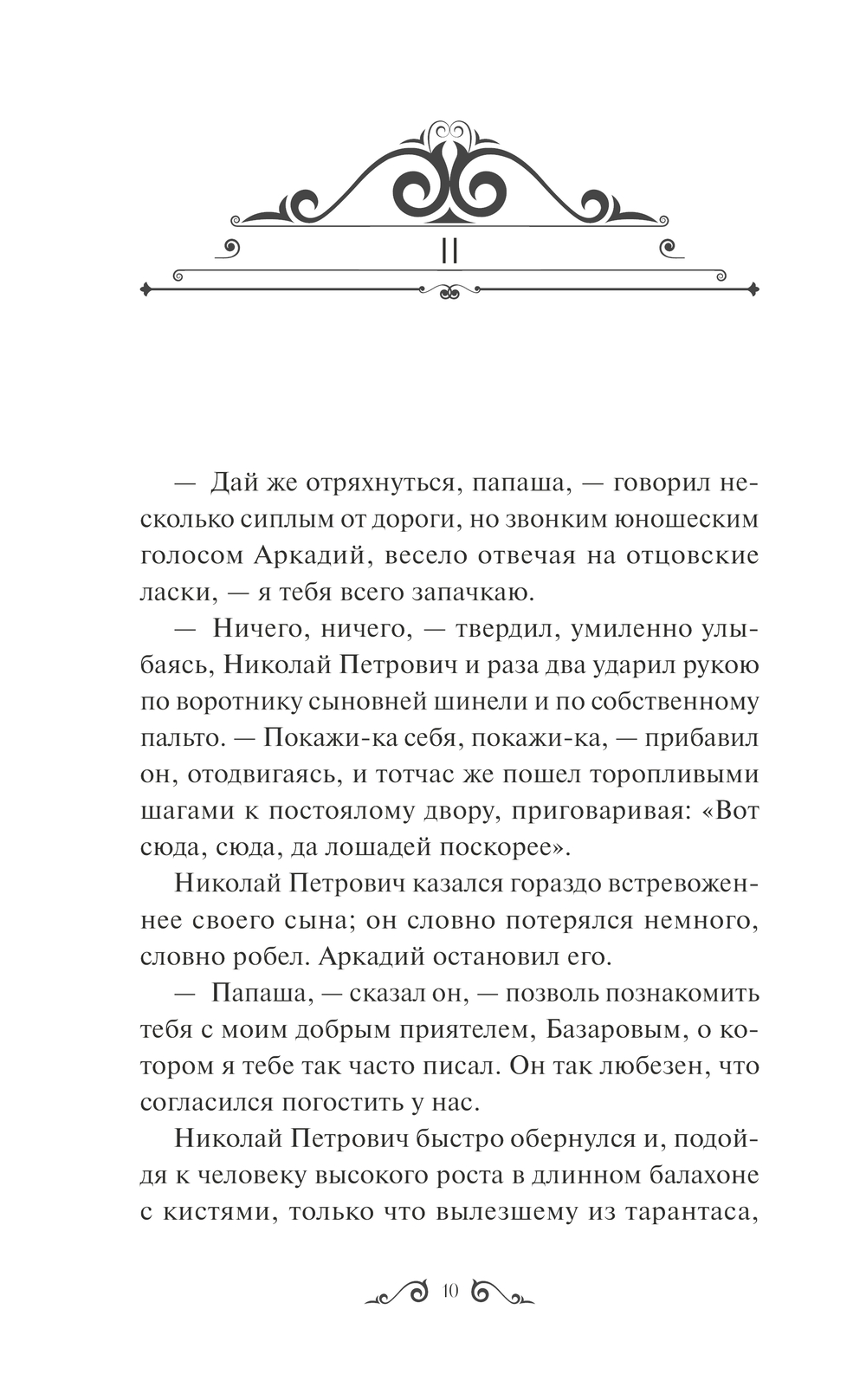 II

— Дай же отряхнуться, папаша, — говорил несколько сиплым от дороги, но звонким юношеским голосом Аркадий, весело отвечая на отцовские ласки, — я тебя всего запачкаю.

— Ничего, ничего, — твердил, умиленно улыбаясь, Николай Петрович и раза два ударил рукою по воротнику сыновней шинели и по собственному пальто. — Покажи-ка себя, покажи-ка, — прибавил он, отодвигаясь, и тотчас же пошел торопливыми шагами к постоялому двору, приговаривая: «Вот сюда, сюда, да лошадей поскорее».

Николай Петрович казался гораздо встревоженнее своего сына; он словно потерялся немного, словно робел. Аркадий остановил его.

— Папаша, — сказал он, — позволь познакомить тебя с моим добрым приятелем, Базаровым, о котором я тебе так часто писал. Он так любезен, что согласился погостить у нас.

Николай Петрович быстро обернулся и, подойдя к человеку высокого роста в длинном балахоне с кистями, только что вылезшему из тарантаса,

10